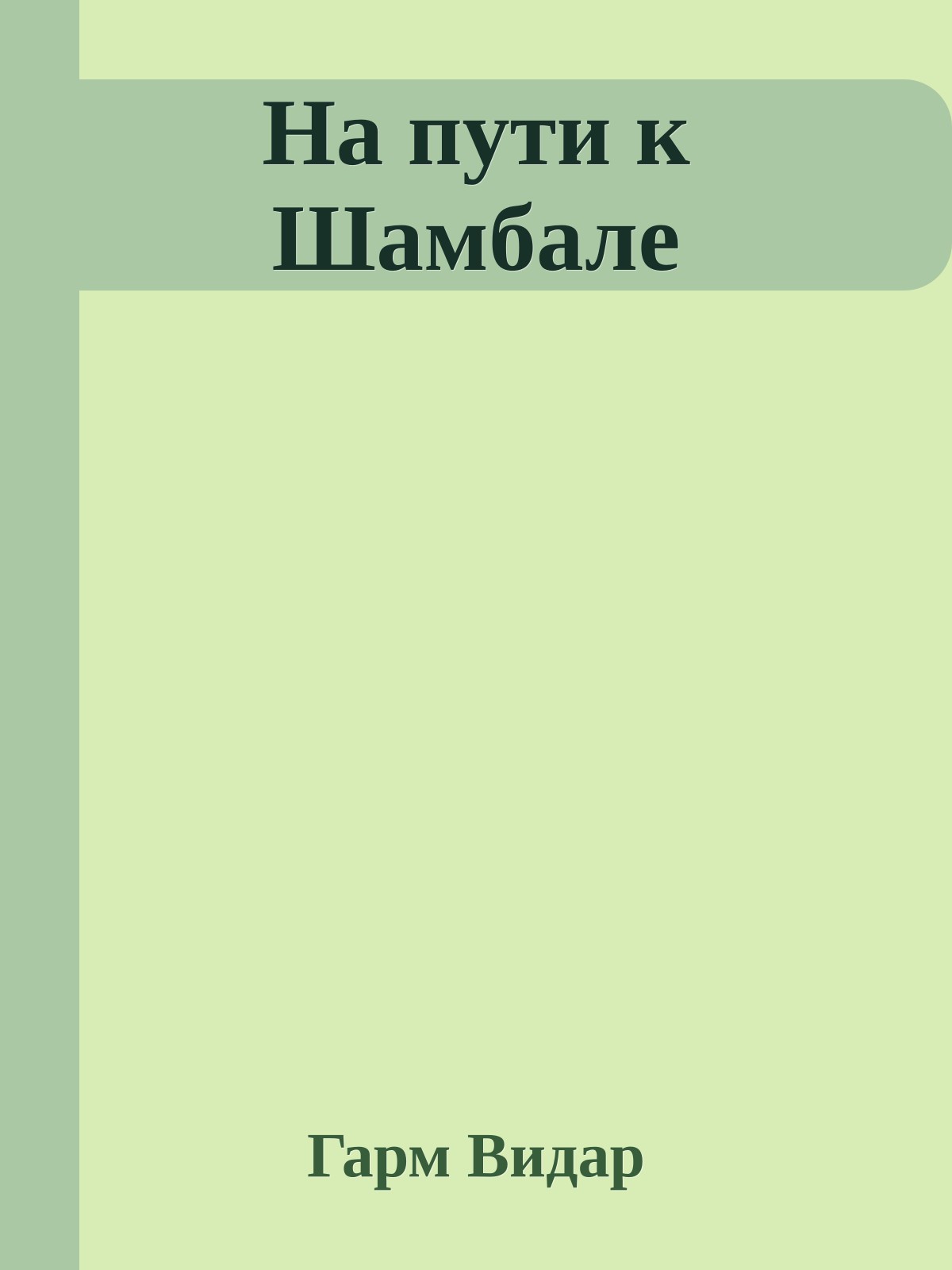 На пути к Шамбале

Гарм Видар